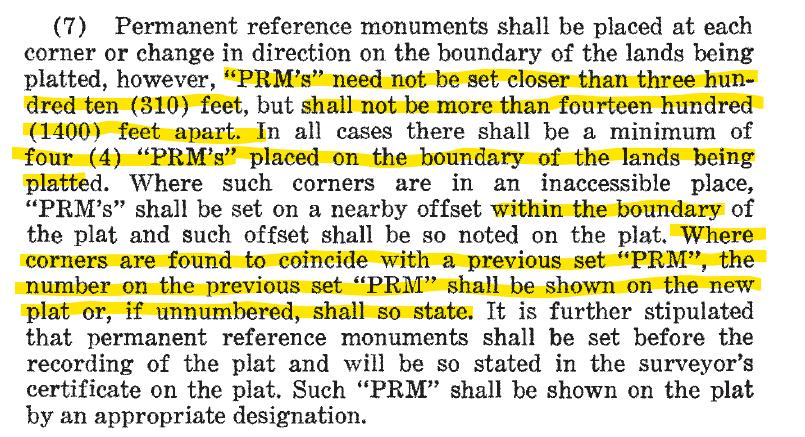 (7) Permanent reference monuments shall be placed at each corner or change in direction on the boundary of the lands being platted, however, "PRM's" need not be set closer than three hundred ten (310) feet, but shall not be more than fourteen hundred (1400) feet apart. In all cases there shall be a minimum of four (4) "PRM's" placed on the boundary of the lands being platted. Where such corners are in an inaccessible place, "PRM's" shall be set on a nearby offset within the boundary of the plat and such offset shall be so noted on the plat. Where corners are found to coincide with a previous set "PRM", the number on the previous set "PRM" shall be shown on the new plat or, if unnumbered, shall so state. It is further stipulated that permanent reference monuments shall be set before the recording of the plat and will be so stated in the surveyor's certificate on the plat. Such "PRM" shall be shown on the plat by an appropriate designation.